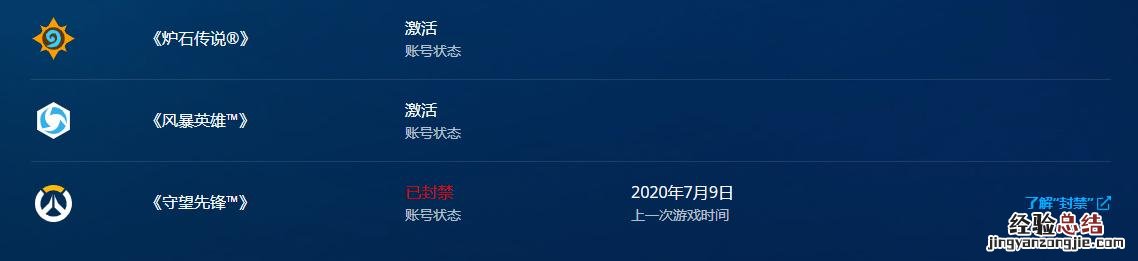 《炉石传说®》

激活
账号状态

《风暴英雄™》

激活
账号状态

《守望先锋™》

已封禁
账号状态

2020年7月9日
上一次游戏时间

了解"封禁"

经验总结
jingyanzongjie.com